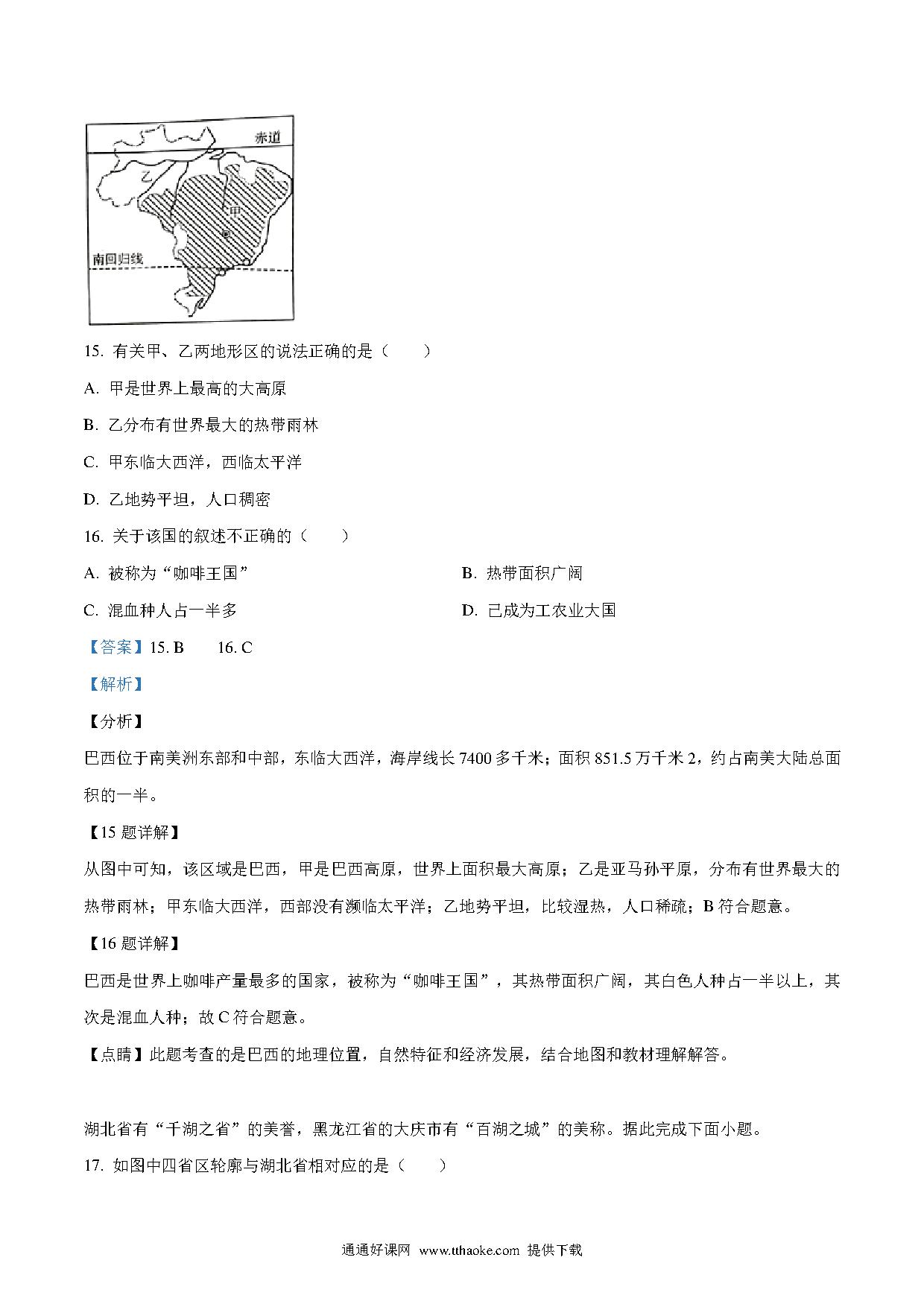 赤道

乙

甲

南回归线

15. 有关甲、乙两地形区的说法正确的是（　　）

A. 甲是世界上最高的大高原

B. 乙分布有世界最大的热带雨林

C. 甲东临大西洋，西临太平洋

D. 乙地势平坦，人口稠密

16. 关于该国的叙述不正确的（　　）

A. 被称为“咖啡王国”

B. 热带面积广阔

C. 混血种人占一半多

D. 已成为工农业大国

【答案】15. B　　16. C

【解析】

【分析】

巴西位于南美洲东部和中部，东临大西洋，海岸线长 7400 多千米；面积 851.5 万千米 2，约占南美大陆总面积的一半。

【15 题详解】

从图中可知，该区域是巴西，甲是巴西高原，世界上面积最大高原；乙是亚马孙平原，分布有世界最大的热带雨林；甲东临大西洋，西部没有濒临太平洋；乙地势平坦，比较湿热，人口稀疏；B 符合题意。

【16 题详解】

巴西是世界上咖啡产量最多的国家，被称为“咖啡王国”，其热带面积广阔，其白色人种占一半以上，其次是混血人种；故 C 符合题意。

【点睛】此题考查的是巴西的地理位置，自然特征和经济发展，结合地图和教材理解解答。

湖北省有“千湖之省”的美誉，黑龙江省的大庆市有“百湖之城”的美称。据此完成下面小题。

17. 如图中四省区轮廓与湖北省相对应的是（　　）

通通好课网 www.tthaoke.com 提供下载